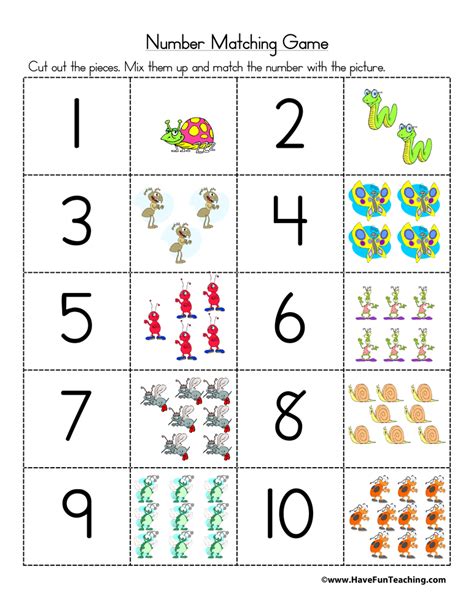 Number Matching Game

Cut out the pieces. Mix them up and match the number with the picture.

| 1 | | 2 | |
|---|---|---|---|
| 3 | | 4 | |
| 5 | | 6 | |
| 7 | | 8 | |
| 9 | | 10 | |

©www.HaveFunTeaching.com